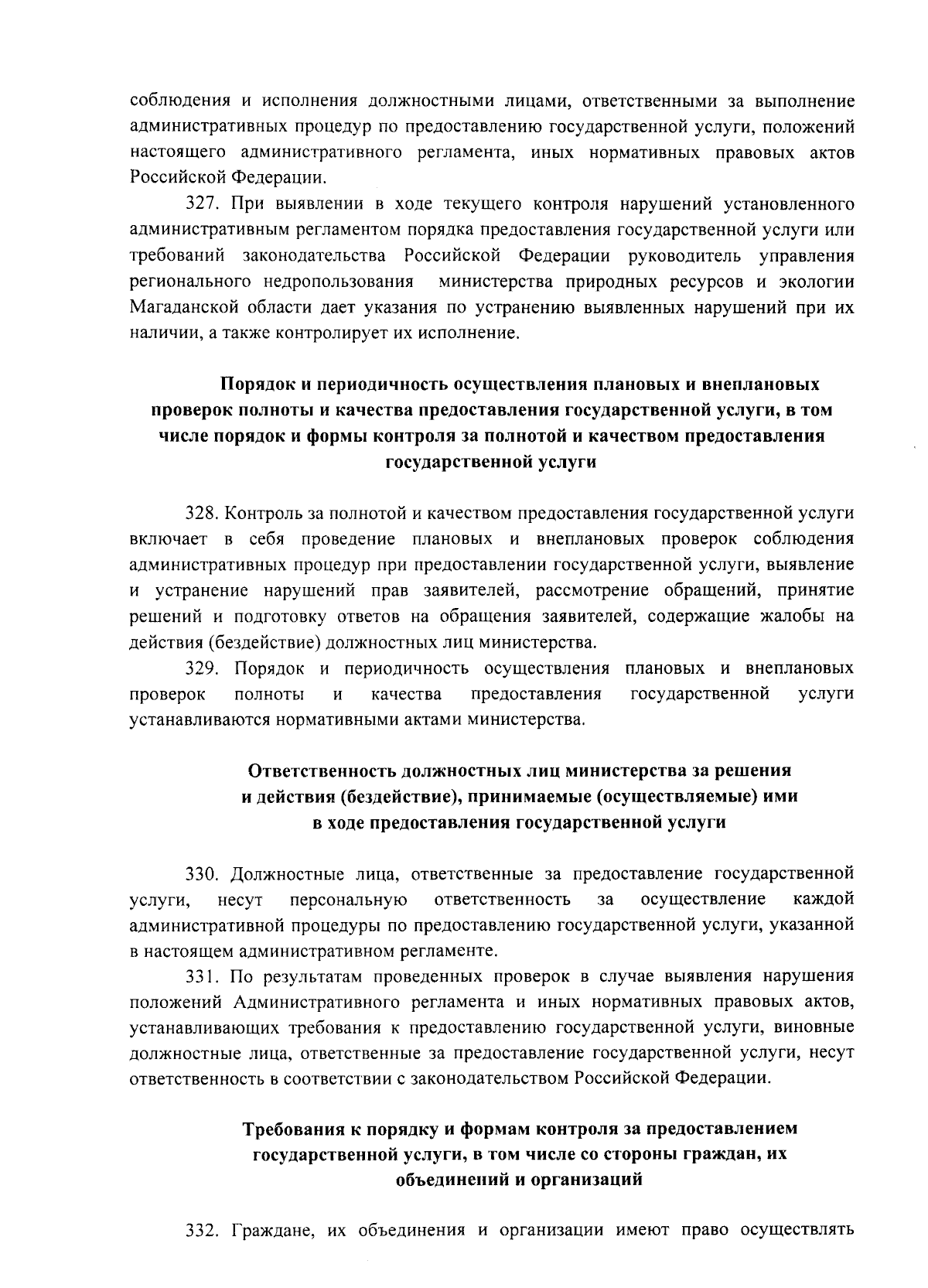 соблюдения и исполнения должностными лицами, ответственными за выполнение административных процедур по предоставлению государственной услуги, положений настоящего административного регламента, иных нормативных правовых актов Российской Федерации.

327. При выявлении в ходе текущего контроля нарушений установленного административным регламентом порядка предоставления государственной услуги или требований законодательства Российской Федерации руководитель управления регионального недропользования министерства природных ресурсов и экологии Магаданской области дает указания по устранению выявленных нарушений при их наличии, а также контролирует их исполнение.

Порядок и периодичность осуществления плановых и внеплановых проверок полноты и качества предоставления государственной услуги, в том числе порядок и формы контроля за полнотой и качеством предоставления государственной услуги

328. Контроль за полнотой и качеством предоставления государственной услуги включает в себя проведение плановых и внеплановых проверок соблюдения административных процедур при предоставлении государственной услуги, выявление и устранение нарушений прав заявителей, рассмотрение обращений, принятие решений и подготовку ответов на обращения заявителей, содержащие жалобы на действия (бездействие) должностных лиц министерства.

329. Порядок и периодичность осуществления плановых и внеплановых проверок полноты и качества предоставления государственной услуги устанавливаются нормативными актами министерства.

Ответственность должностных лиц министерства за решения и действия (бездействие), принимаемые (осуществляемые) ими в ходе предоставления государственной услуги

330. Должностные лица, ответственные за предоставление государственной услуги, несут персональную ответственность за осуществление каждой административной процедуры по предоставлению государственной услуги, указанной в настоящем административном регламенте.

331. По результатам проведенных проверок в случае выявления нарушения положений Административного регламента и иных нормативных правовых актов, устанавливающих требования к предоставлению государственной услуги, виновные должностные лица, ответственные за предоставление государственной услуги, несут ответственность в соответствии с законодательством Российской Федерации.

Требования к порядку и формам контроля за предоставлением государственной услуги, в том числе со стороны граждан, их объединений и организаций

332. Граждане, их объединения и организации имеют право осуществлять